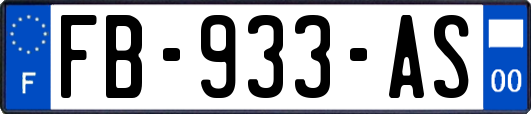 F
FB-933-AS
00